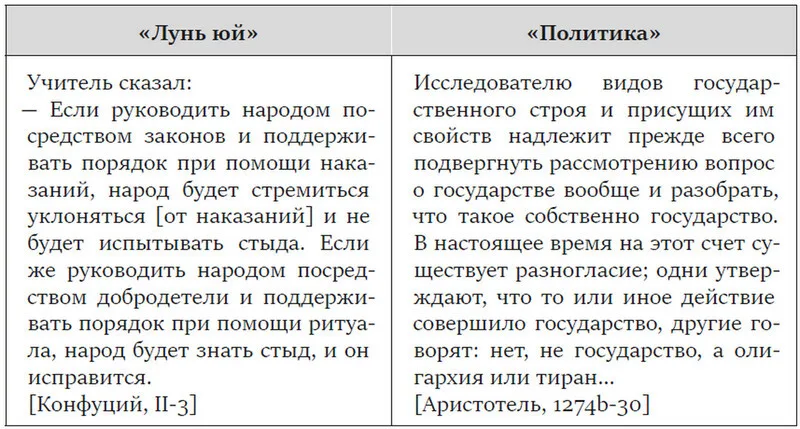 | «Лунь юй» | «Политика» |
|---|---|
| Учитель сказал: — Если руководить народом посредством законов и поддерживать порядок при помощи наказаний, народ будет стремиться уклоняться [от наказаний] и не будет испытывать стыда. Если же руководить народом посредством добродетели и поддерживать порядок при помощи ритуала, народ будет знать стыд, и он исправится. [Конфуций, II-3] | Исследователю видов государственного строя и присущих им свойств надлежит прежде всего подвергнуть рассмотрению вопрос о государстве вообще и разобрать, что такое собственно государство. В настоящее время на этот счет существует разногласие; одни утверждают, что то или иное действие совершило государство, другие говорят: нет, не государство, а олигархия или тиран... [Аристотель, 1274b-30] |